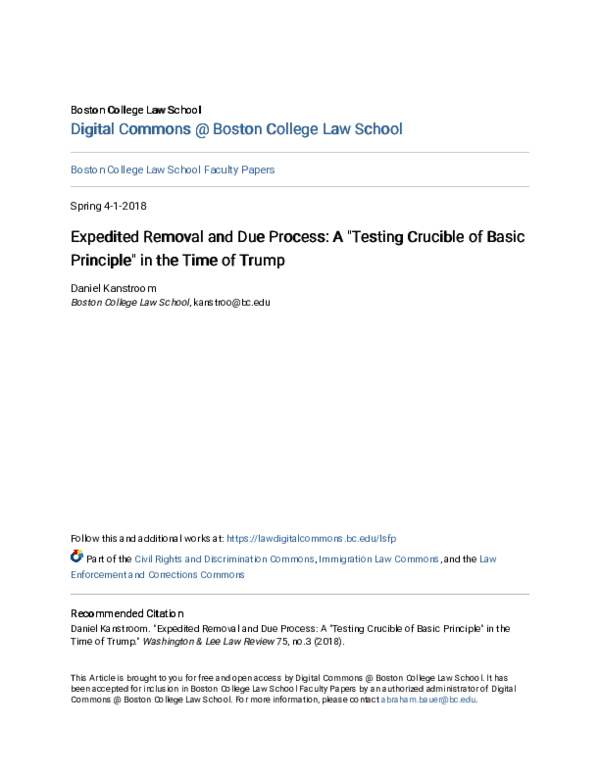 Boston College Law School
Digital Commons @ Boston College Law School

Boston College Law School Faculty Papers

Spring 4-1-2018

Expedited Removal and Due Process: A "Testing Crucible of Basic Principle" in the Time of Trump

Daniel Kanstroom
Boston College Law School, kanstroo@bc.edu

Follow this and additional works at: https://lawdigitalcommons.bc.edu/lsfp

Part of the Civil Rights and Discrimination Commons, Immigration Law Commons, and the Law Enforcement and Corrections Commons

Recommended Citation
Daniel Kanstroom. "Expedited Removal and Due Process: A "Testing Crucible of Basic Principle" in the Time of Trump." Washington & Lee Law Review 75, no.3 (2018).

This Article is brought to you for free and open access by Digital Commons @ Boston College Law School. It has been accepted for inclusion in Boston College Law School Faculty Papers by an authorized administrator of Digital Commons @ Boston College Law School. For more information, please contact abraham.bauer@bc.edu.